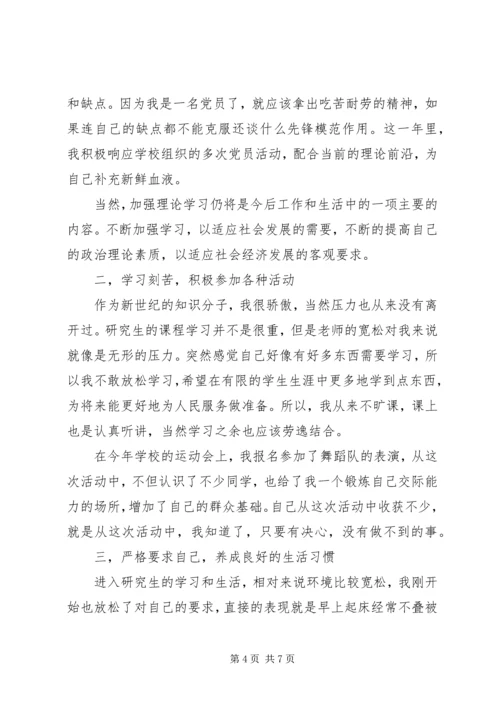 和缺点。因为我是一名党员了，就应该拿出吃苦耐劳的精神，如果连自己的缺点都不能克服还谈什么先锋模范作用。这一年里，我积极响应学校组织的多次党员活动，配合当前的理论前沿，为自己补充新鲜血液。

当然，加强理论学习仍将是今后工作和生活中的一项主要的内容。不断加强学习，以适应社会发展的需要，不断的提高自己的政治理论素质，以适应社会经济发展的客观要求。

二，学习刻苦，积极参加各种活动

作为新世纪的知识分子，我很骄傲，当然压力也从来没有离开过。研究生的课程学习并不是很重，但是老师的宽松对我来说就像是无形的压力。突然感觉自己好像有好多东西需要学习，所以我不敢放松学习，希望在有限的学生生涯中更多地学到点东西，为将来能更好地为人民服务做准备。所以，我从来不旷课，课上也是认真听讲，当然学习之余也应该劳逸结合。

在今年学校的运动会上，我报名参加了舞蹈队的表演，从这次活动中，不但认识了不少同学，也给了我一个锻炼自己交际能力的场所，增加了自己的群众基础。自己从这次活动中收获不少，就是从这次活动中，我知道了，只要有决心，没有做不到的事。

三，严格要求自己，养成良好的生活习惯

进入研究生的学习和生活，相对来说环境比较宽松，我刚开始也放松了对自己的要求，直接的表现就是早上起床经常不叠被

第 4 页 共 7 页